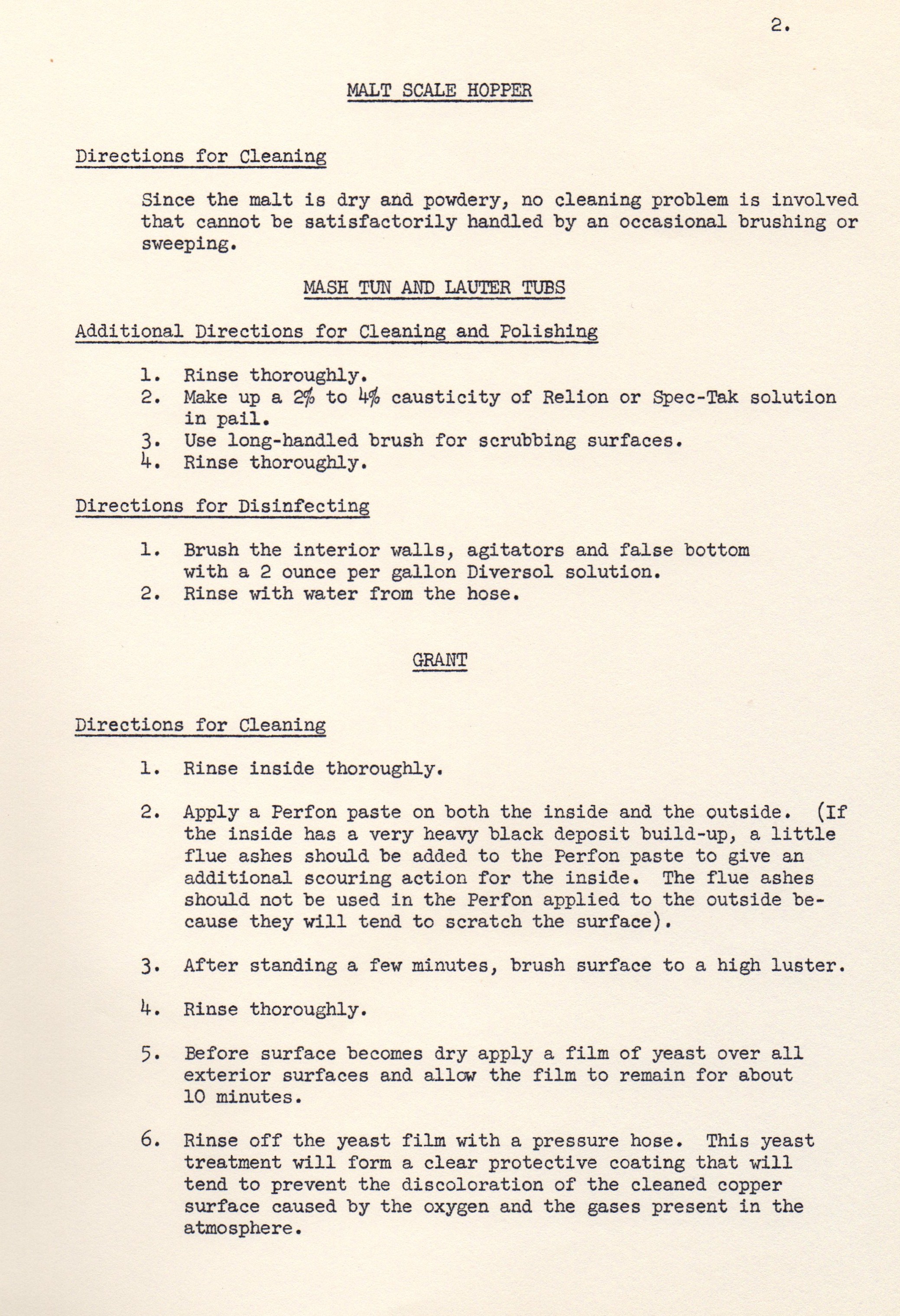 2.

MALT SCALE HOPPER

Directions for Cleaning

Since the malt is dry and powdery, no cleaning problem is involved that cannot be satisfactorily handled by an occasional brushing or sweeping.

MASH TUN AND LAUTER TUBS

Additional Directions for Cleaning and Polishing

1. Rinse thoroughly.
2. Make up a 2% to 4% causticity of Relion or Spec-Tak solution in pail.
3. Use long-handled brush for scrubbing surfaces.
4. Rinse thoroughly.

Directions for Disinfecting

1. Brush the interior walls, agitators and false bottom with a 2 ounce per gallon Diversol solution.
2. Rinse with water from the hose.

GRANT

Directions for Cleaning

1. Rinse inside thoroughly.

2. Apply a Perfon paste on both the inside and the outside. (If the inside has a very heavy black deposit build-up, a little flue ashes should be added to the Perfon paste to give an additional scouring action for the inside. The flue ashes should not be used in the Perfon applied to the outside because they will tend to scratch the surface).

3. After standing a few minutes, brush surface to a high luster.

4. Rinse thoroughly.

5. Before surface becomes dry apply a film of yeast over all exterior surfaces and allow the film to remain for about 10 minutes.

6. Rinse off the yeast film with a pressure hose. This yeast treatment will form a clear protective coating that will tend to prevent the discoloration of the cleaned copper surface caused by the oxygen and the gases present in the atmosphere.